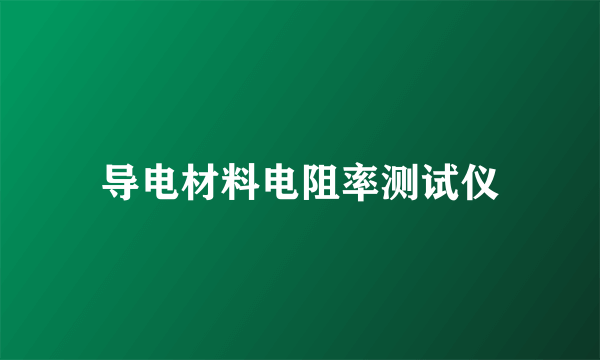 导电材料电阻率测试仪